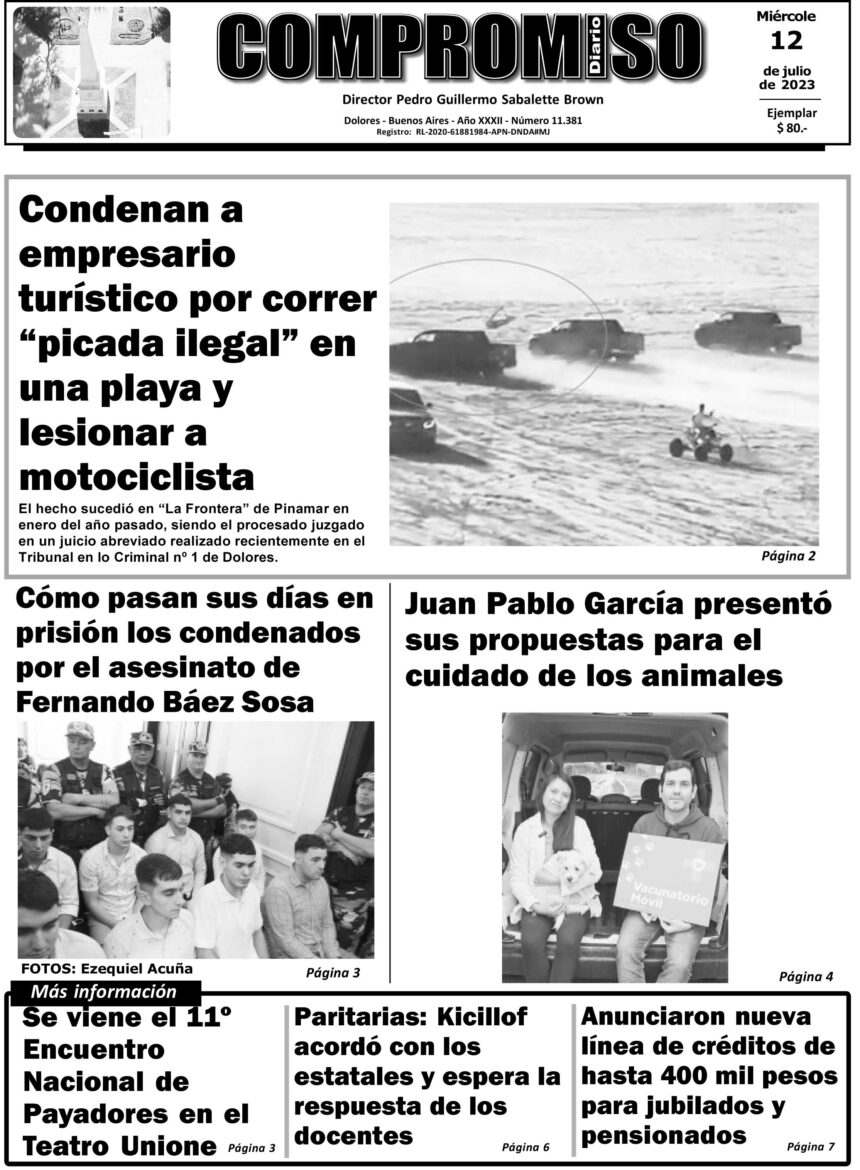 COMPROMISO
Diario

Director Pedro Guillermo Sabalette Brown

Dolores - Buenos Aires - Año XXXII - Número 11.381
Registro: RL-2020-61881984-APN-DNDA#MJ

Miércole
12
de julio
de 2023

Ejemplar
$ 80.-

Condenan a empresario turístico por correr “picada ilegal” en una playa y lesionar a motociclista

El hecho sucedió en “La Frontera” de Pinamar en enero del año pasado, siendo el procesado juzgado en un juicio abreviado realizado recientemente en el Tribunal en lo Criminal nº 1 de Dolores.

Página 2

Cómo pasan sus días en prisión los condenados por el asesinato de Fernando Báez Sosa

FOTOS: Ezequiel Acuña

Página 3

Juan Pablo García presentó sus propuestas para el cuidado de los animales

Vacunatorio Móvil

Página 4

Más información

Se viene el 11º Encuentro Nacional de Payadores en el Teatro Unione Página 3

Paritarias: Kicillof acordó con los estatales y espera la respuesta de los docentes Página 6

Anunciaron nueva línea de créditos de hasta 400 mil pesos para jubilados y pensionados Página 7